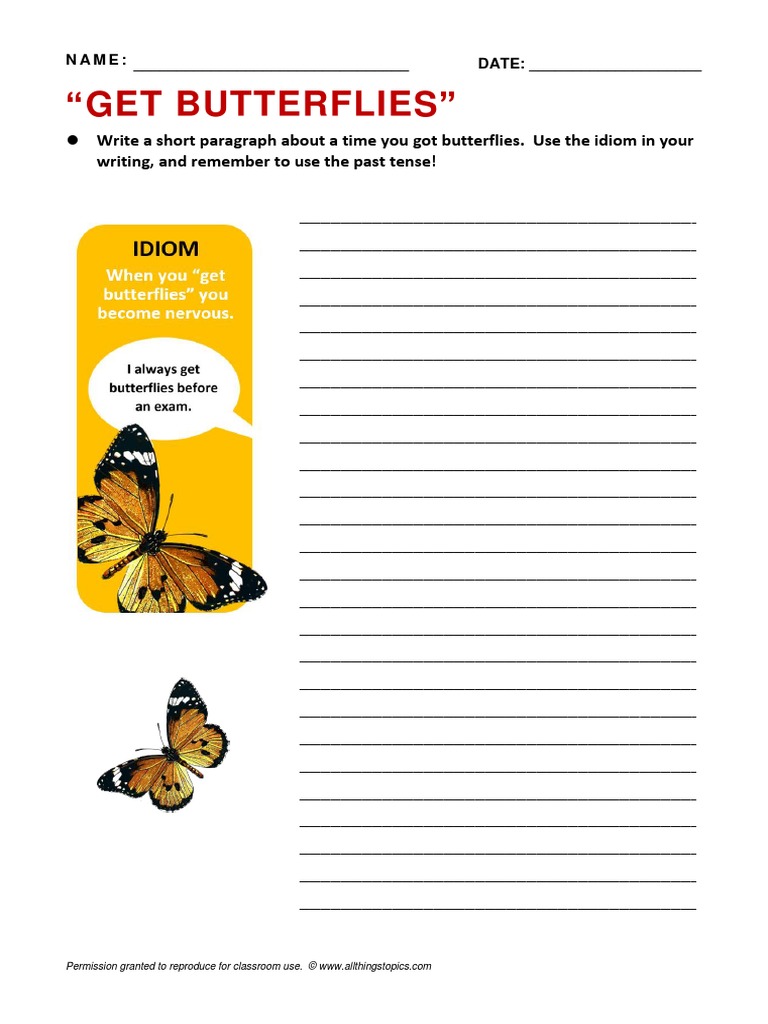 NAME: ______________________________ DATE: ____________________

"GET BUTTERFLIES"

● Write a short paragraph about a time you got butterflies. Use the idiom in your writing, and remember to use the past tense!

IDIOM

When you "get butterflies" you become nervous.

I always get butterflies before an exam.

Permission granted to reproduce for classroom use. © www.allthingstopics.com